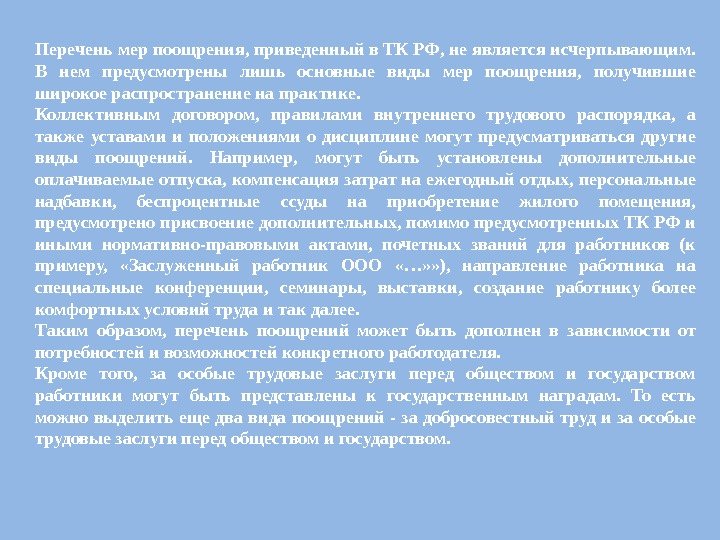 Перечень мер поощрения, приведенный в ТК РФ, не является исчерпывающим. В нем предусмотрены лишь основные виды мер поощрения, получившие широкое распространение на практике.

Коллективным договором, правилами внутреннего трудового распорядка, а также уставами и положениями о дисциплине могут предусматриваться другие виды поощрений. Например, могут быть установлены дополнительные оплачиваемые отпуска, компенсация затрат на ежегодный отдых, персональные надбавки, беспроцентные ссуды на приобретение жилого помещения, предусмотрено присвоение дополнительных, помимо предусмотренных ТК РФ и иными нормативно-правовыми актами, почетных званий для работников (к примеру, «Заслуженный работник ООО «…»»), направление работника на специальные конференции, семинары, выставки, создание работнику более комфортных условий труда и так далее.

Таким образом, перечень поощрений может быть дополнен в зависимости от потребностей и возможностей конкретного работодателя.

Кроме того, за особые трудовые заслуги перед обществом и государством работники могут быть представлены к государственным наградам. То есть можно выделить еще два вида поощрений - за добросовестный труд и за особые трудовые заслуги перед обществом и государством.